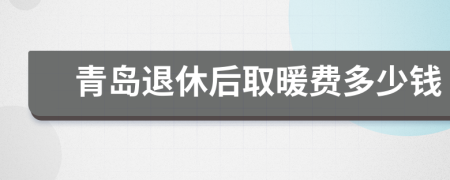 青岛退休后取暖费多少钱